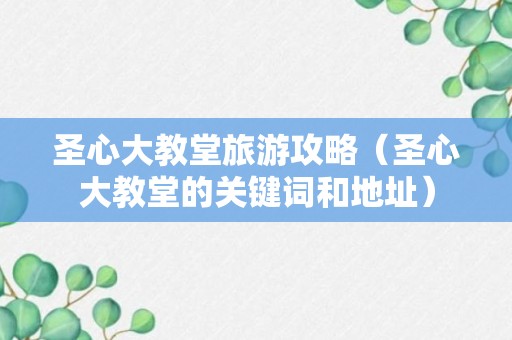 圣心大教堂旅游攻略（圣心大教堂的关键词和地址）